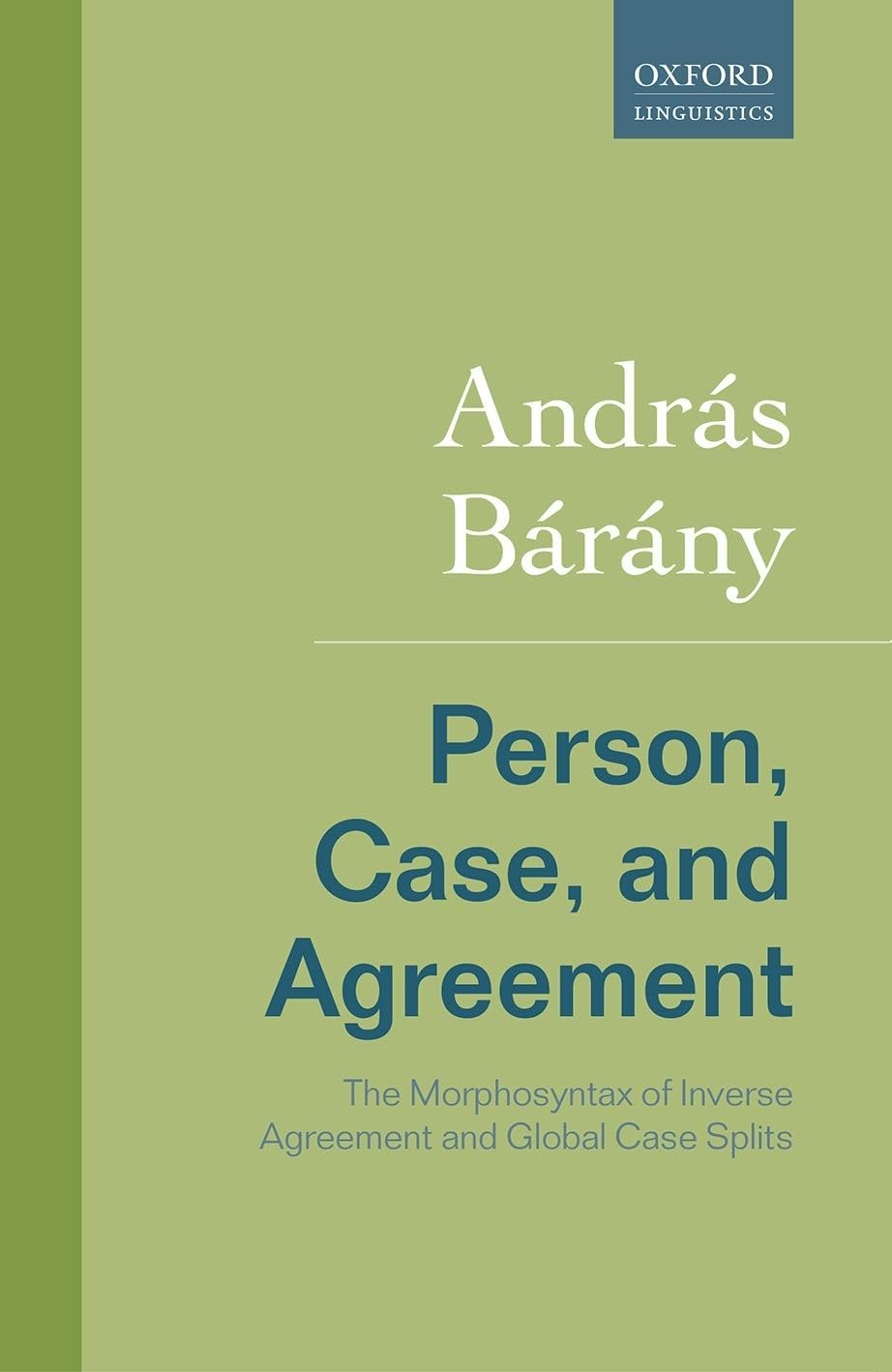 OXFORD
LINGUISTICS

András
Bárány

Person, Case, and Agreement

The Morphosyntax of Inverse Agreement and Global Case Splits